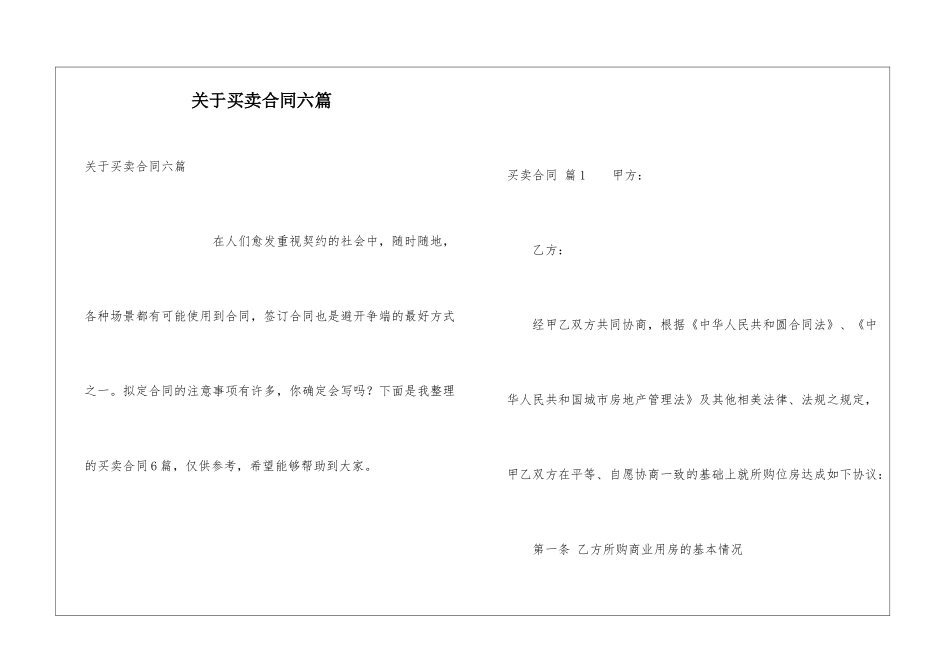 关于买卖合同六篇

关于买卖合同六篇

在人们愈发重视契约的社会中，随时随地，各种场景都有可能使用到合同，签订合同也是避开争端的最好方式之一。拟定合同的注意事项有许多，你确定会写吗？下面是我整理的买卖合同6篇，仅供参考，希望能够帮助到大家。

买卖合同 篇1 甲方：

乙方：

经甲乙双方共同协商，根据《中华人民共和国合同法》、《中华人民共和国城市房地产管理法》及其他相关法律、法规之规定，甲乙双方在平等、自愿协商一致的基础上就所购位房达成如下协议：

第一条 乙方所购商业用房的基本情况